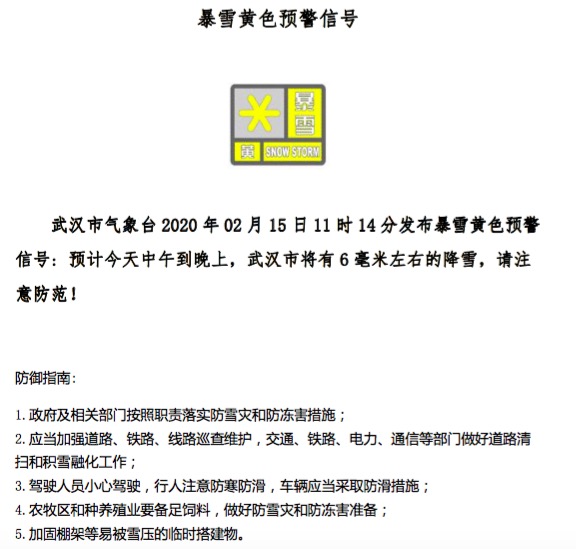 暴雪黄色预警信号

暴雪
黄
SNOW STORM

武汉市气象台 2020 年 02 月 15 日 11 时 14 分发布暴雪黄色预警信号：预计今天中午到晚上，武汉市将有 6 毫米左右的降雪，请注意防范！

防御指南：

1. 政府及相关部门按照职责落实防雪灾和防冻害措施；
2. 应当加强道路、铁路、线路巡查维护，交通、铁路、电力、通信等部门做好道路清扫和积雪融化工作；
3. 驾驶人员小心驾驶，行人注意防寒防滑，车辆应当采取防滑措施；
4. 农牧区和种养殖业要备足饲料，做好防雪灾和防冻害准备；
5. 加固棚架等易被雪压的临时搭建物。